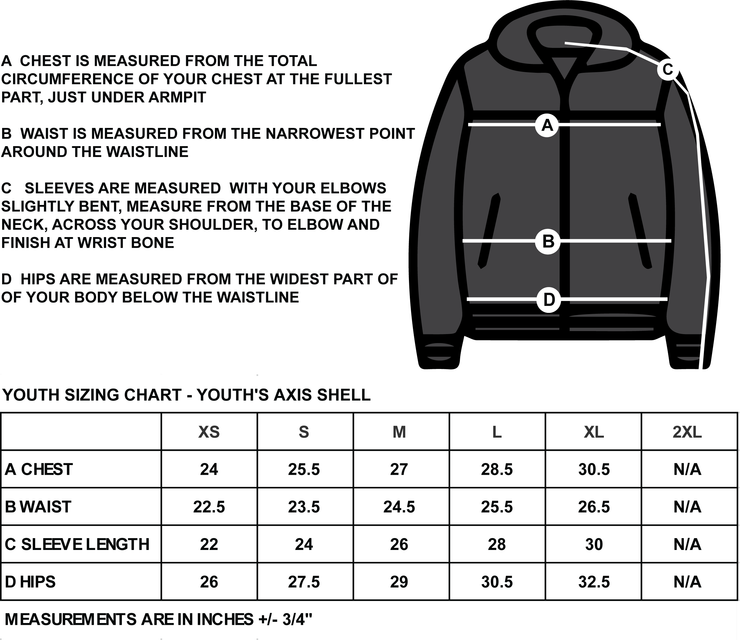 A CHEST IS MEASURED FROM THE TOTAL CIRCUMFERENCE OF YOUR CHEST AT THE FULLEST PART, JUST UNDER ARMPIT

B WAIST IS MEASURED FROM THE NARROWEST POINT AROUND THE WAISTLINE

C SLEEVES ARE MEASURED WITH YOUR ELBOWS SLIGHTLY BENT, MEASURE FROM THE BASE OF THE NECK, ACROSS YOUR SHOULDER, TO ELBOW AND FINISH AT WRIST BONE

D HIPS ARE MEASURED FROM THE WIDEST PART OF OF YOUR BODY BELOW THE WAISTLINE

C

A

B

D

YOUTH SIZING CHART - YOUTH'S AXIS SHELL

| | XS | S | M | L | XL | 2XL |
|---|---|---|---|---|---|---|
| A CHEST | 24 | 25.5 | 27 | 28.5 | 30.5 | N/A |
| B WAIST | 22.5 | 23.5 | 24.5 | 25.5 | 26.5 | N/A |
| C SLEEVE LENGTH | 22 | 24 | 26 | 28 | 30 | N/A |
| D HIPS | 26 | 27.5 | 29 | 30.5 | 32.5 | N/A |

MEASUREMENTS ARE IN INCHES +/- 3/4"